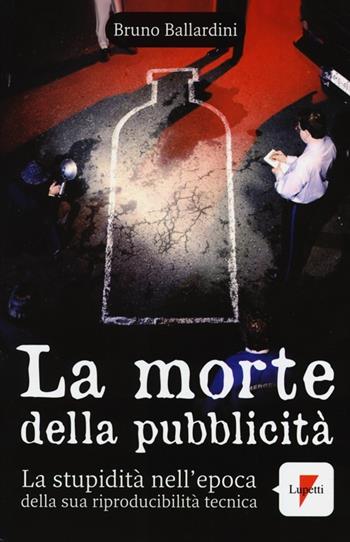 Bruno Ballardini

La morte della pubblicità

La stupidità nell'epoca della sua riproducibilità tecnica

Lupetti